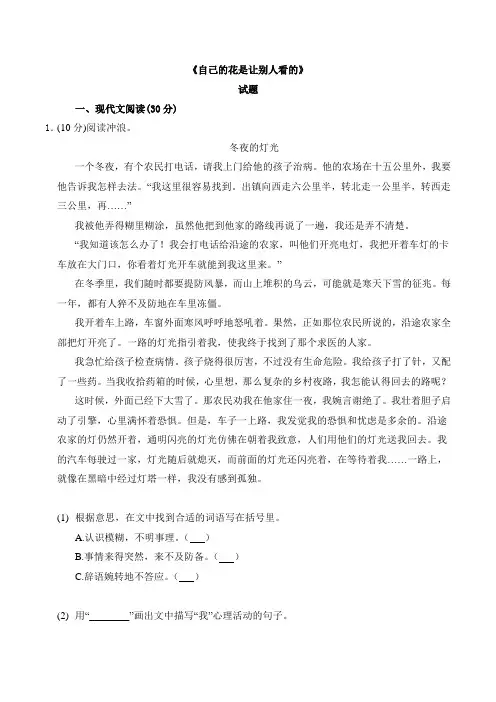 《自己的花是让别人看的》

试题

一、现代文阅读(30 分)

1. (10 分)阅读冲浪。

冬夜的灯光

一个冬夜，有个农民打电话，请我上门给他的孩子治病。他的农场在十五公里外，我要他告诉我怎样去法。“我这里很容易找到，出镇向西走六公里半，转北走一公里半，转西走三公里，再……”

我被他弄得糊里糊涂，虽然他把到他家的路线再说了一遍，我还是弄不清楚。

“我知道该怎么办了！我会打电话给沿途的农家，叫他们开亮电灯，我把开着车灯的卡车放在大门口，你看着灯光开车就能到我这里来。”

在冬季里，我们随时都要提防风暴，而山上堆积的乌云，可能就是寒天下雪的征兆。每一年，都有人猝不及防地在车里冻僵。

我开着车上路，车窗外面寒风呼呼地怒吼着。果然，正如那位农民所说的，沿途农家全部把灯开亮了。一路的灯光指引着我，使我终于找到了那个求医的人家。

我急忙给孩子检查病情，孩子烧得很厉害，不过没有生命危险。我给孩子打了针，又配了一些药。当我收拾药箱的时候，心里想，那么复杂的乡村夜路，我怎能认得回去的路呢？

这时候，外面已经下大雪了。那农民劝我在他家住一夜，我婉言谢绝了。我壮着胆子启动了引擎，心里满怀着恐惧。但是，车子一上路，我发觉我的恐惧和忧虑是多余的。沿途农家的灯仍然开着，通明闪亮的灯光仿佛在朝着我致意，人们用他们的灯光送我回去。我的汽车每驶过一家，灯光随后就熄灭，而前面的灯光还闪亮着，在等待着我……一路上，就像在黑暗中经过灯塔一样，我没有感到孤独。

(1) 根据意思，在文中找到合适的词语写在括号里。

A.认识模糊，不明事理。(___)

B.事情来得突然，来不及防备。(___)

C.辞语婉转地不答应。(___)

(2) 用“________”画出文中描写“我”心理活动的句子。